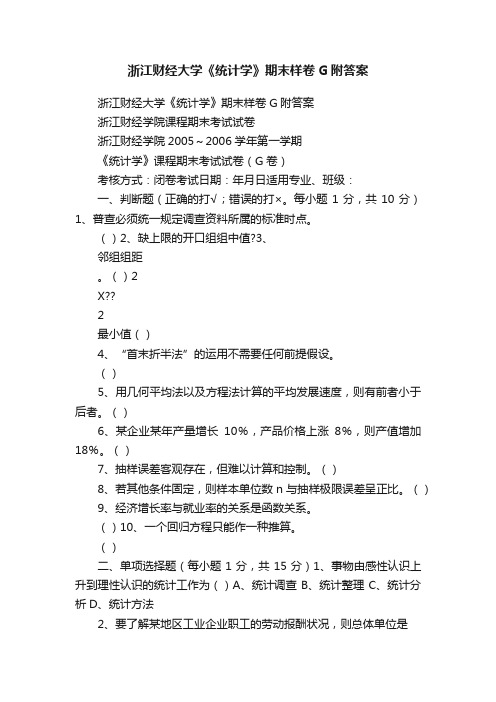 浙江财经大学《统计学》期末样卷 G 附答案

浙江财经大学《统计学》期末样卷 G 附答案

浙江财经学院课程期末考试试卷

浙江财经学院 2005～2006 学年第一学期

《统计学》课程期末考试试卷（G 卷）

考核方式：闭卷考试日期：年月日适用专业、班级：

一、判断题（正确的打√；错误的打×。每小题 1 分，共 10 分）1、普查必须统一规定调查资料所属的标准时点。

（ ）2、缺上限的开口组组中值?3、

邻组组距

。（ ）2

X??

2

最小值（ ）

4、“首末折半法”的运用不需要任何前提假设。

（ ）

5、用几何平均法以及方程法计算的平均发展速度，则有前者小于后者。（ ）

6、某企业某年产量增长 10%，产品价格上涨 8%，则产值增加 18%。（ ）

7、抽样误差客观存在，但难以计算和控制。（ ）

8、若其他条件固定，则样本单位数 n 与抽样极限误差呈正比。（ ）

9、经济增长率与就业率的关系是函数关系。

（ ）10、一个回归方程只能作一种推算。

（ ）

二、单项选择题（每小题 1 分，共 15 分）1、事物由感性认识上升到理性认识的统计工作为（ ）A、统计调查 B、统计整理 C、统计分析 D、统计方法

2、要了解某地区工业企业职工的劳动报酬状况，则总体单位是